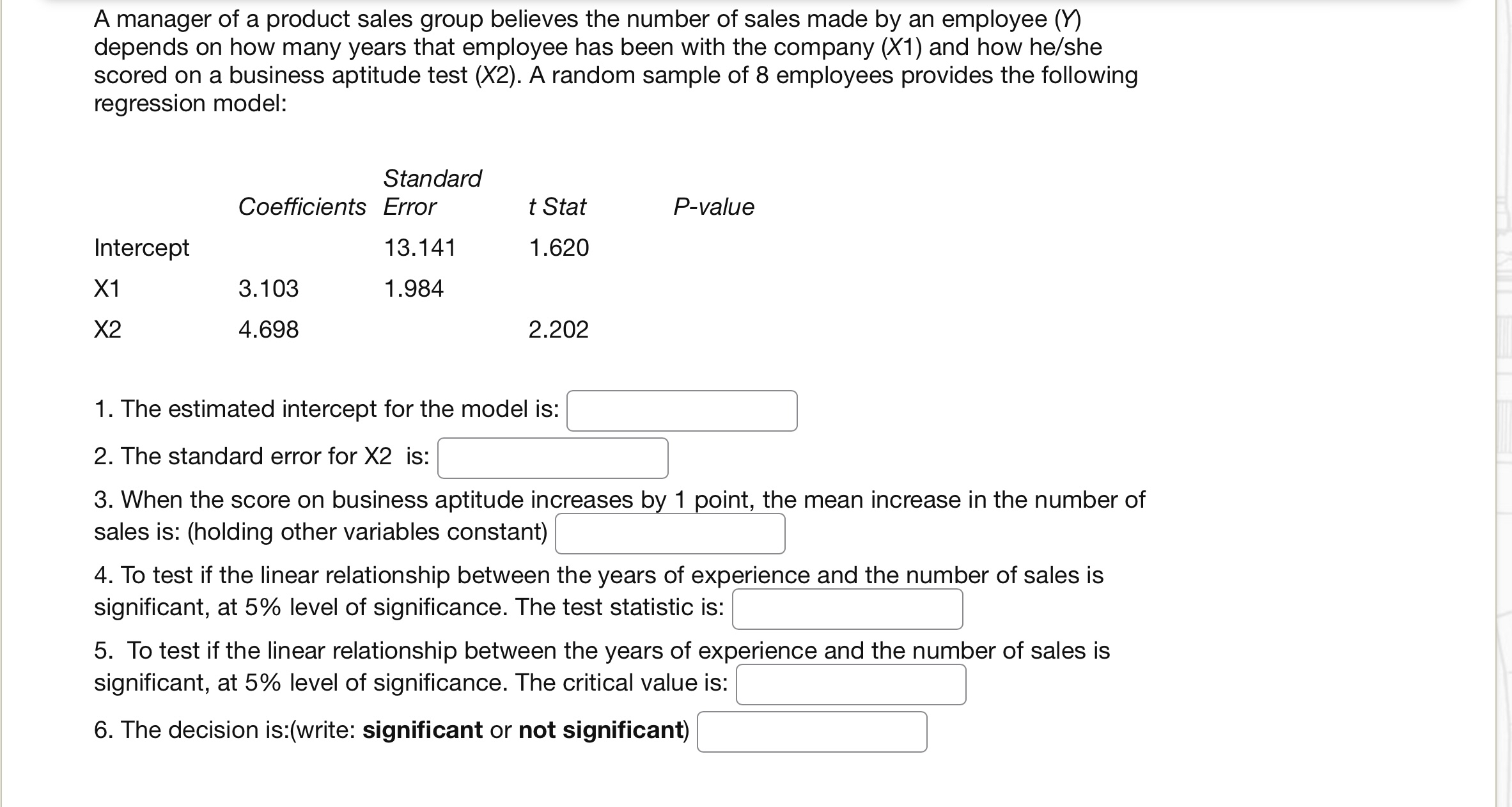 A manager of a product sales group believes the number of sales made by an employee (Y) depends on how many years that employee has been with the company (X1) and how he/she scored on a business aptitude test (X2). A random sample of 8 employees provides the following regression model:

| | Coefficients | Standard Error | t Stat | P-value |
|---|---|---|---|---|
| Intercept | | 13.141 | 1.620 | |
| X1 | 3.103 | 1.984 | | |
| X2 | 4.698 | | 2.202 | |

1. The estimated intercept for the model is:

2. The standard error for X2 is:

3. When the score on business aptitude increases by 1 point, the mean increase in the number of sales is: (holding other variables constant)

4. To test if the linear relationship between the years of experience and the number of sales is significant, at 5% level of significance. The test statistic is:

5. To test if the linear relationship between the years of experience and the number of sales is significant, at 5% level of significance. The critical value is:

6. The decision is:(write: **significant** or **not significant**)